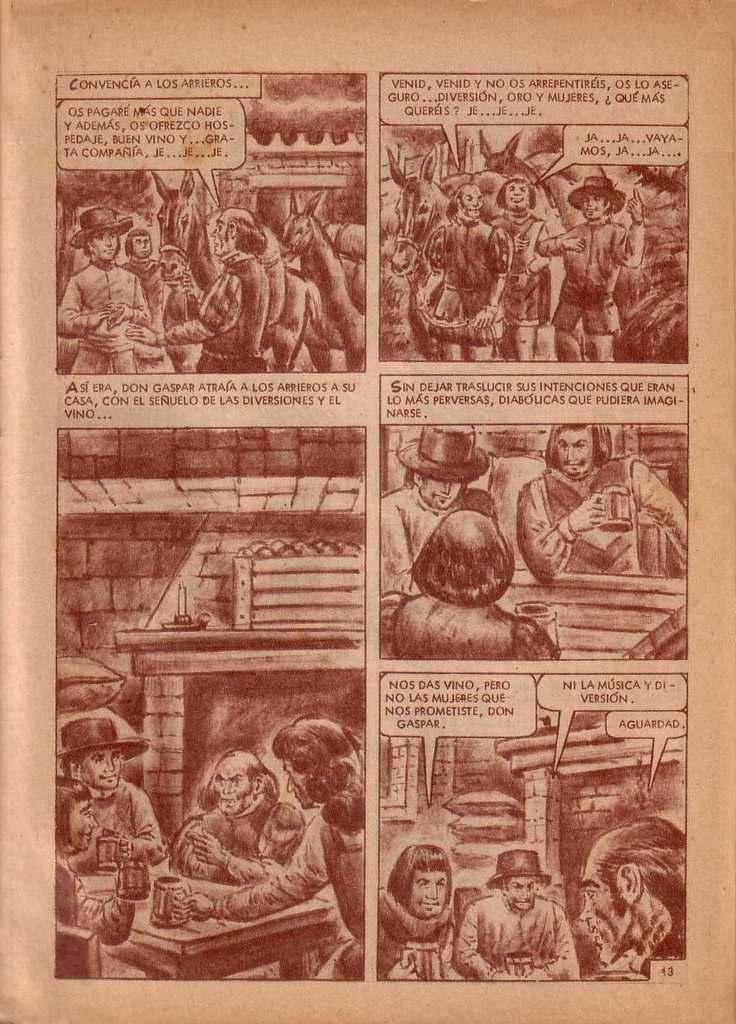 CONVENCÍA A LOS ARRIEROS...

OS PAGARÉ MÁS QUE NADIE Y ADEMÁS, OS OFREZCO HOSPEDAJE, BUEN VINO Y...GRATA COMPAÑÍA, JE...JE...JE.

VENID, VENID Y NO OS ARREPENTIRÉIS, OS LO ASEGURO...DIVERSIÓN, ORO Y MUJERES, ¿QUÉ MÁS QUERÉIS? JE...JE...JE.

JA...JA...VAYAMOS, JA...JA...

ASÍ ERA, DON GASPAR ATRAÍA A LOS ARRIEROS A SU CASA, CON EL SEÑUELO DE LAS DIVERSIONES Y EL VINO...

SIN DEJAR TRASLUCIR SUS INTENCIONES QUE ERAN LO MÁS PERVERSAS, DIABÓLICAS QUE PUDIERA IMAGINARSE.

NOS DAS VINO, PERO NO LAS MUJERES QUE NOS PROMETISTE, DON GASPAR.

NI LA MÚSICA Y DIVERSIÓN.

AGUARDAD.

13